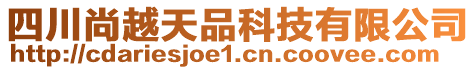 四川尚越天品科技有限公司
http://cdariesjoe1.cn.coovee.com